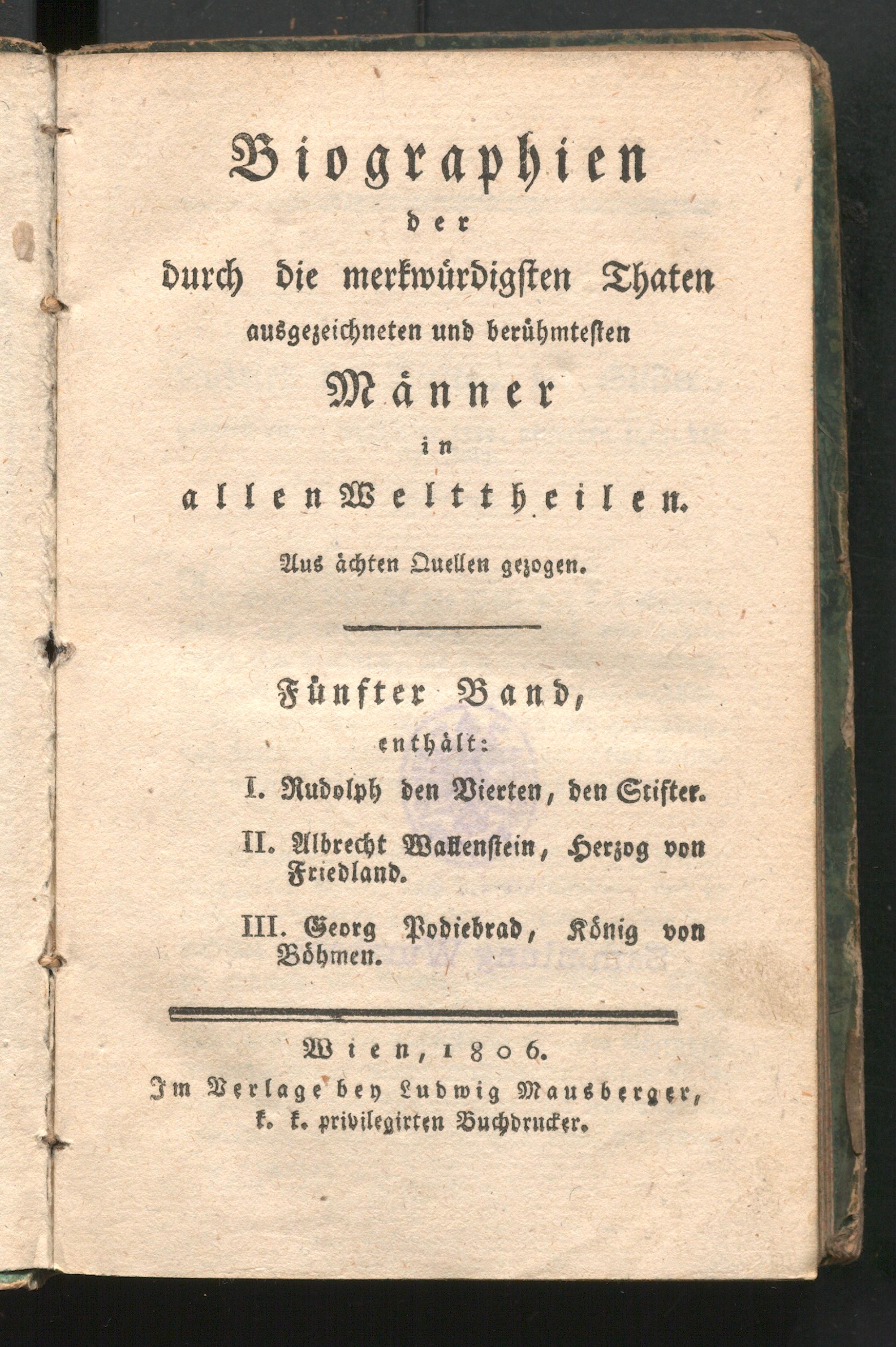 Biographien
der
durch die merkwürdigsten Thaten
ausgezeichneten und berühmtesten
Männer
in
allen Welttheilen.

Aus ächten Quellen gezogen.

Fünfter Band,
enthält:

I. Rudolph den Vierten, den Stifter.

II. Albrecht Wallenstein, Herzog von Friedland.

III. Georg Podiebrad, König von Böhmen.

Wien, 1806.
Im Verlage bey Ludwig Mausberger, k. k. privilegirten Buchdrucker.